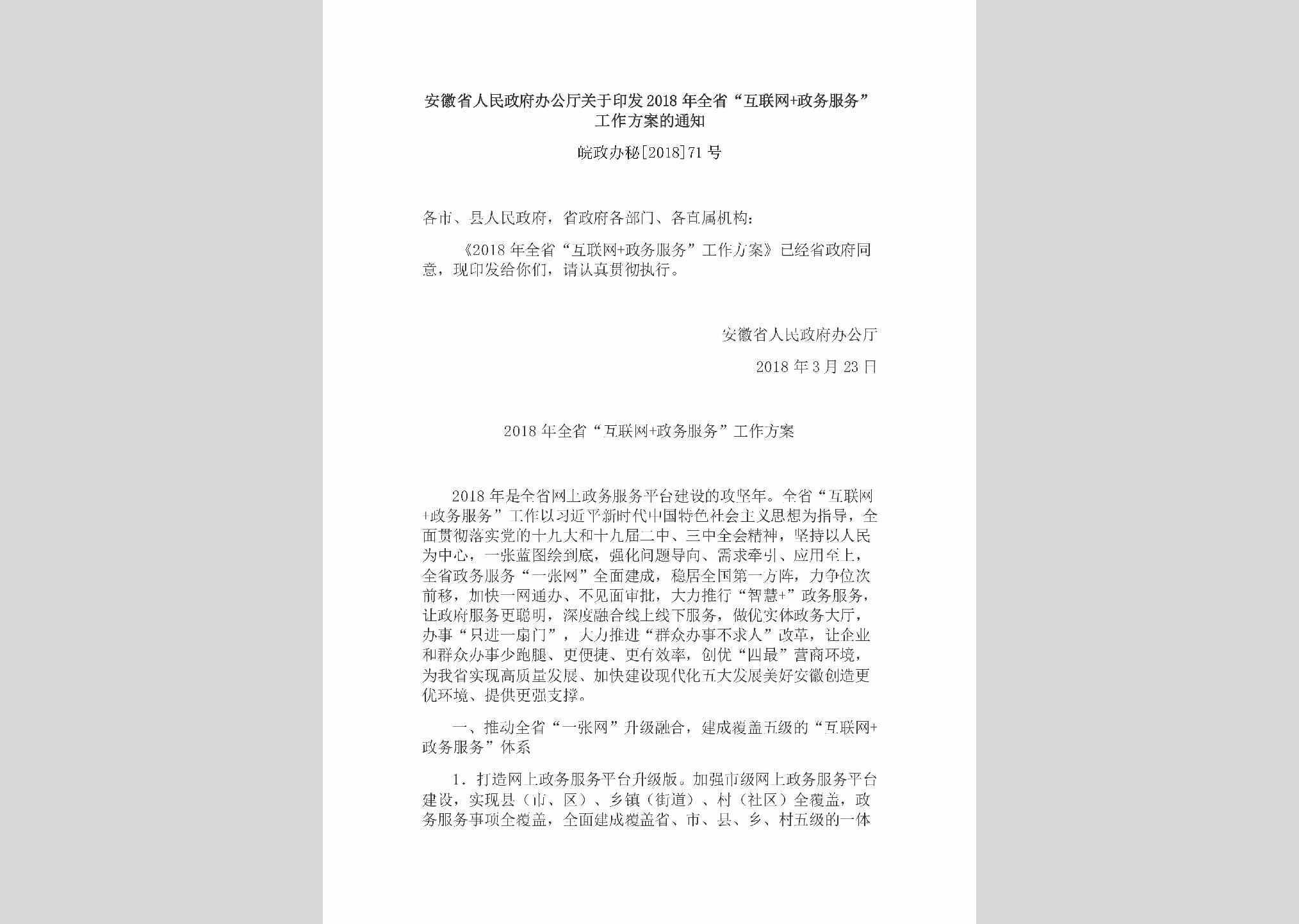 安徽省人民政府办公厅关于印发2018年全省“互联网+政务服务”工作方案的通知

皖政办秘[2018]71号

各市、县人民政府，省政府各部门、各直属机构：

《2018年全省“互联网+政务服务”工作方案》已经省政府同意，现印发给你们，请认真贯彻执行。

安徽省人民政府办公厅

2018年3月23日

2018年全省“互联网+政务服务”工作方案

2018年是全省网上政务服务平台建设的攻坚年。全省“互联网+政务服务”工作以习近平新时代中国特色社会主义思想为指导，全面贯彻落实党的十九大和十九届二中、三中全会精神，坚持以人民为中心，一张蓝图绘到底，强化问题导向、需求牵引、应用至上，全省政务服务“一张网”全面建成，稳居全国第一方阵，力争位次前移，加快一网通办、不见面审批，大力推行“智慧+”政务服务，让政府服务更聪明，深度融合线上线下服务，做优实体政务大厅，办事“只进一扇门”，大力推进“群众办事不求人”改革，让企业和群众办事少跑腿、更便捷、更有效率，创优“四最”营商环境，为我省实现高质量发展、加快建设现代化五大发展美好安徽创造更优环境、提供更强支撑。

一、推动全省“一张网”升级融合，建成覆盖五级的“互联网+政务服务”体系

1．打造网上政务服务平台升级版。加强市级网上政务服务平台建设，实现县（市、区）、乡镇（街道）、村（社区）全覆盖，政务服务事项全覆盖，全面建成覆盖省、市、县、乡、村五级的一体